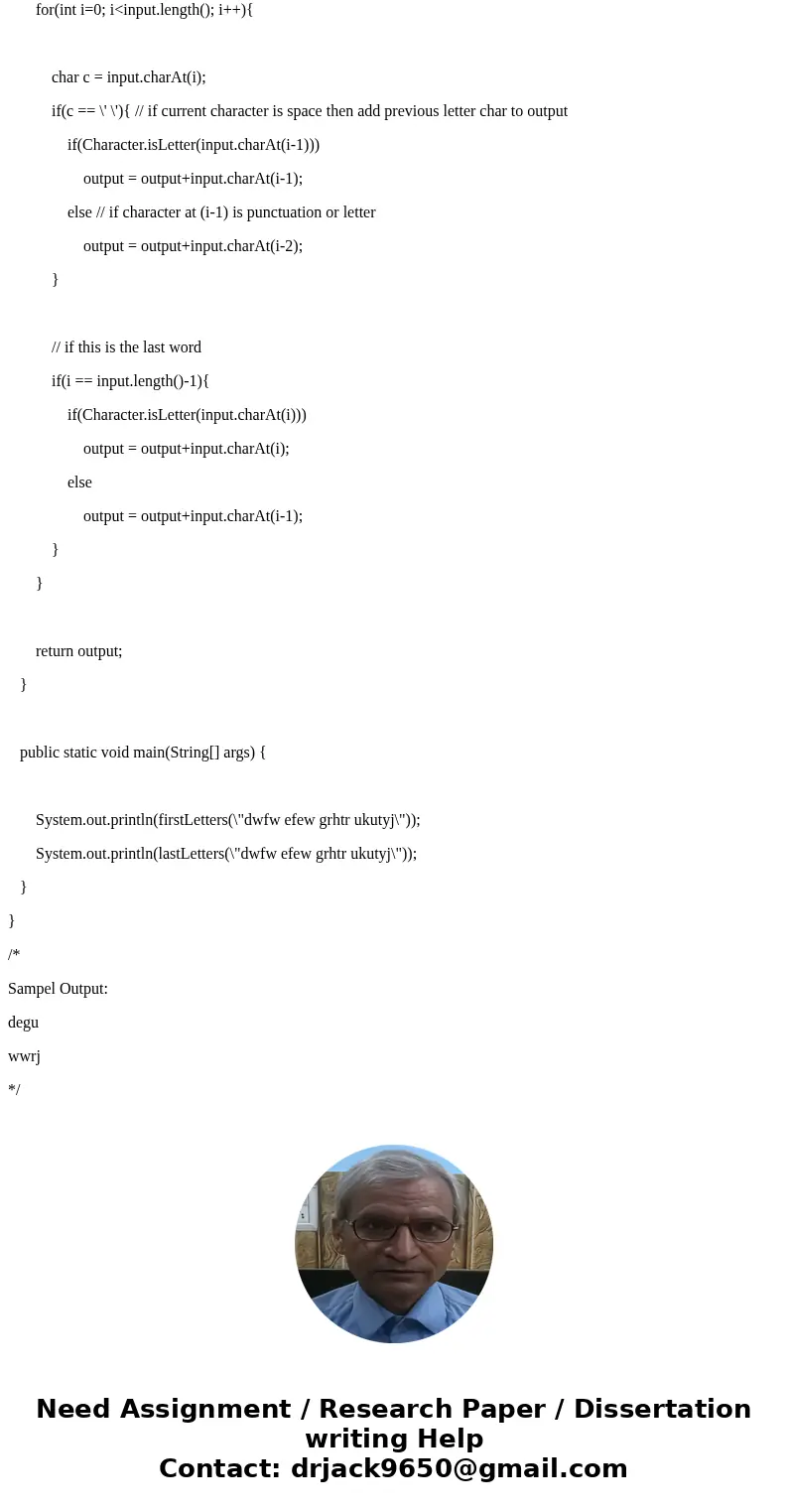 for(int i=0; i<input.length(); i++){

char c = input.charAt(i);

if(c == \' \'){ // if current character is space then add previous letter char to output

if(Character.isLetter(input.charAt(i-1)))

output = output+input.charAt(i-1);

else // if character at (i-1) is punctuation or letter

output = output+input.charAt(i-2);

}

// if this is the last word

if(i == input.length()-1){

if(Character.isLetter(input.charAt(i)))

output = output+input.charAt(i);

else

output = output+input.charAt(i-1);

}

}

return output;

}

public static void main(String[] args) {

System.out.println(firstLetters(\"dwfw efew grhtr ukutyj\"));

System.out.println(lastLetters(\"dwfw efew grhtr ukutyj\"));

}

}

/*

Sampel Output:

degu

wwrj

*/

Need Assignment / Research Paper / Dissertation writing Help
Contact: drjack9650@gmail.com